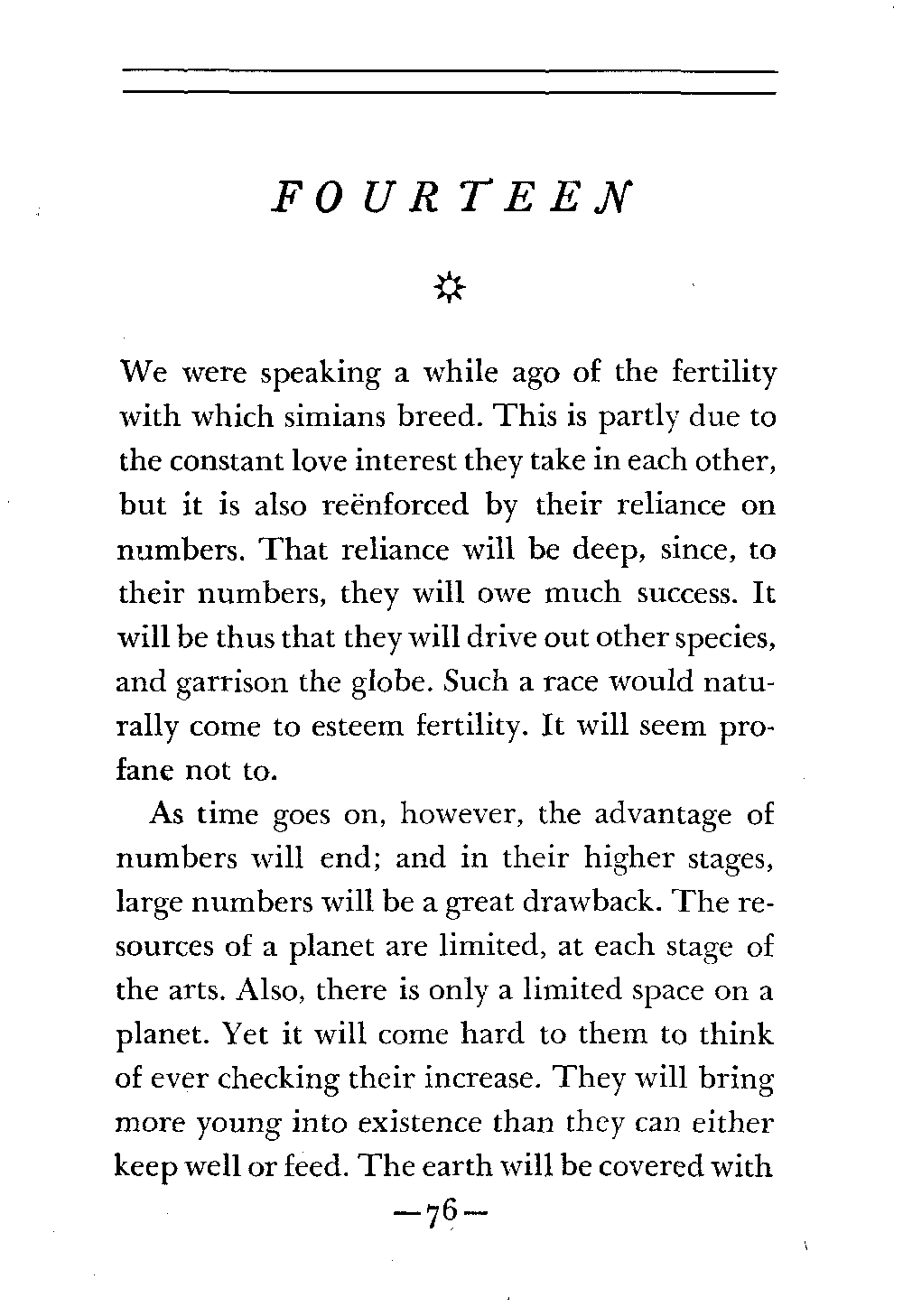 FOURTEEN

We were speaking a while ago of the fertility with which simians breed. This is partly due to the constant love interest they take in each other, but it is also reënforced by their reliance on numbers. That reliance will be deep, since, to their numbers, they will owe much success. It will be thus that they will drive out other species, and garrison the globe. Such a race would naturally come to esteem fertility. It will seem profane not to.

As time goes on, however, the advantage of numbers will end; and in their higher stages, large numbers will be a great drawback. The resources of a planet are limited, at each stage of the arts. Also, there is only a limited space on a planet. Yet it will come hard to them to think of ever checking their increase. They will bring more young into existence than they can either keep well or feed. The earth will be covered with

—76—